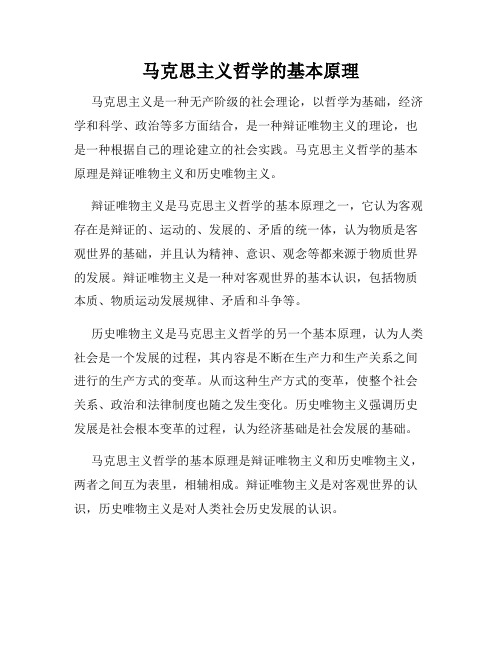 马克思主义哲学的基本原理

马克思主义是一种无产阶级的社会理论，以哲学为基础，经济学和科学、政治等多方面结合，是一种辩证唯物主义的理论，也是一种根据自己的理论建立的社会实践。马克思主义哲学的基本原理是辩证唯物主义和历史唯物主义。

辩证唯物主义是马克思主义哲学的基本原理之一，它认为客观存在是辩证的、运动的、发展的、矛盾的统一体，认为物质是客观世界的基础，并且认为精神、意识、观念等都来源于物质世界的发展。辩证唯物主义是一种对客观世界的基本认识，包括物质本质、物质运动发展规律、矛盾和斗争等。

历史唯物主义是马克思主义哲学的另一个基本原理，认为人类社会是一个发展的过程，其内容是不断在生产力和生产关系之间进行的生产方式的变革。从而这种生产方式的变革，使整个社会关系、政治和法律制度也随之发生变化。历史唯物主义强调历史发展是社会根本变革的过程，认为经济基础是社会发展的基础。

马克思主义哲学的基本原理是辩证唯物主义和历史唯物主义，两者之间互为表里，相辅相成。辩证唯物主义是对客观世界的认识，历史唯物主义是对人类社会历史发展的认识。